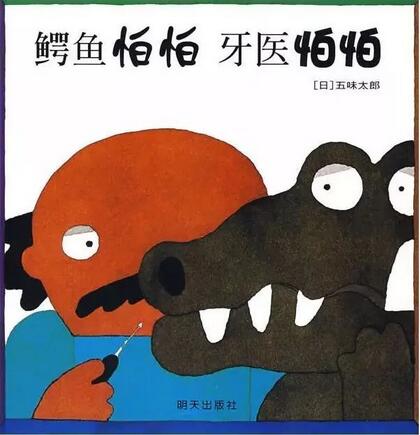 鳄鱼怕怕 牙医怕怕

[日]五味太郎

明天出版社